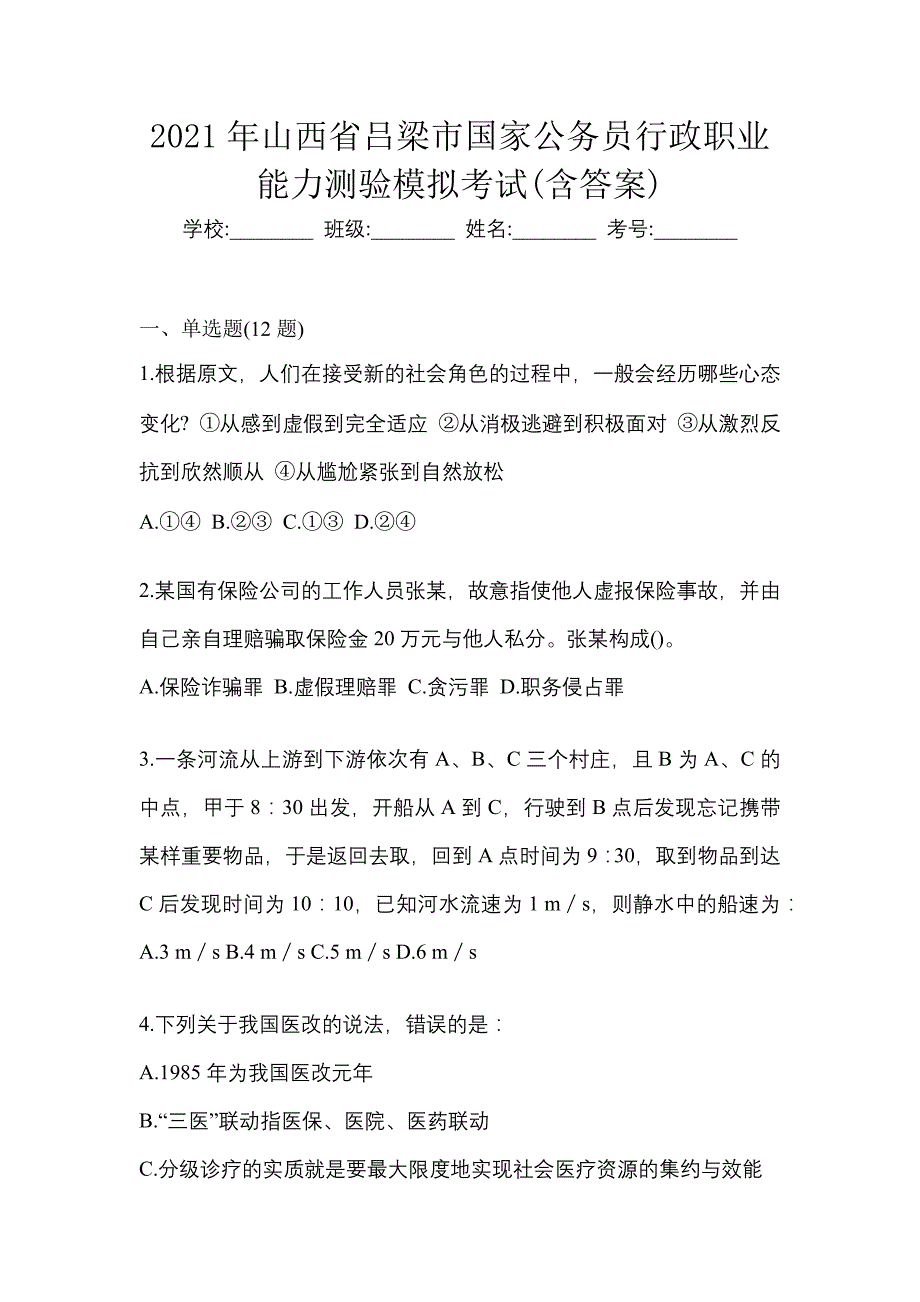 2021 年山西省吕梁市国家公务员行政职业能力测验模拟考试(含答案)

学校:________ 班级:________ 姓名:________ 考号:________

一、单选题(12 题)

1.根据原文，人们在接受新的社会角色的过程中，一般会经历哪些心态变化? ①从感到虚假到完全适应 ②从消极逃避到积极面对 ③从激烈反抗到欣然顺从 ④从尴尬紧张到自然放松

A.①④ B.②③ C.①③ D.②④

2.某国有保险公司的工作人员张某，故意指使他人虚报保险事故，并由自己亲自理赔骗取保险金 20 万元与他人私分。张某构成()。

A.保险诈骗罪 B.虚假理赔罪 C.贪污罪 D.职务侵占罪

3.一条河流从上游到下游依次有 A、B、C 三个村庄，且 B 为 A、C 的中点，甲于 8：30 出发，开船从 A 到 C，行驶到 B 点后发现忘记携带某样重要物品，于是返回去取，回到 A 点时间为 9：30，取到物品到达 C 后发现时间为 10：10，已知河水流速为 1 m／s，则静水中的船速为：

A.3 m／s B.4 m／s C.5 m／s D.6 m／s

4.下列关于我国医改的说法，错误的是：

A.1985 年为我国医改元年

B.“三医”联动指医保、医院、医药联动

C.分级诊疗的实质就是要最大限度地实现社会医疗资源的集约与效能